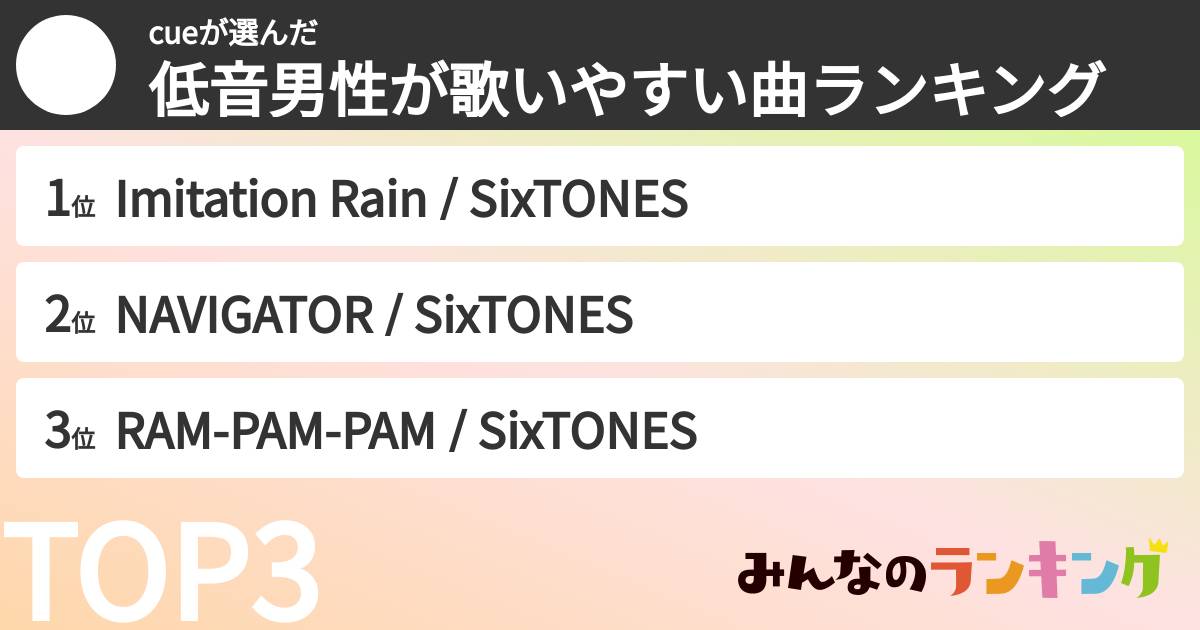 cueが選んだ
低音男性が歌いやすい曲ランキング

1位 Imitation Rain / SixTONES

2位 NAVIGATOR / SixTONES

3位 RAM-PAM-PAM / SixTONES

TOP3

みんなのランキング